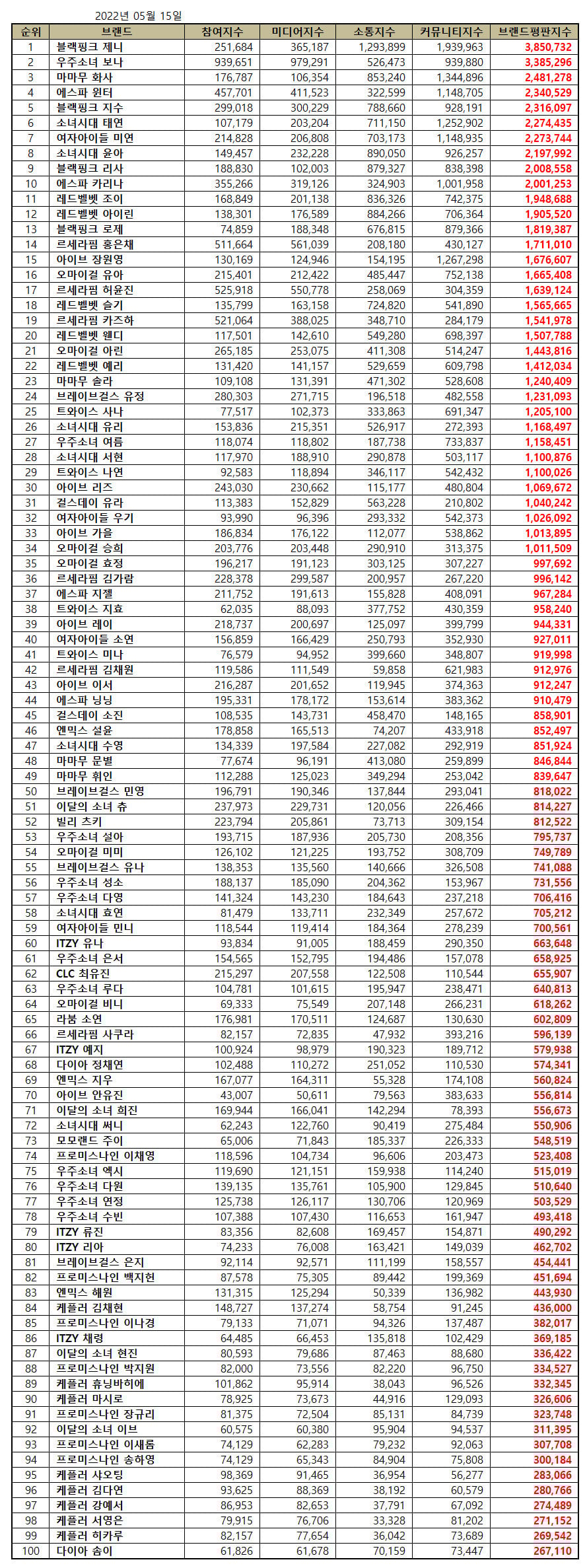 2022년 05월 15일

| 순위 | 브랜드 | 참여지수 | 미디어지수 | 소통지수 | 커뮤니티지수 | 브랜드평판지수 |
|---|---|---|---|---|---|---|
| 1 | 블랙핑크 제니 | 251,684 | 365,187 | 1,293,899 | 1,939,963 | 3,850,732 |
| 2 | 우주소녀 보나 | 939,651 | 979,291 | 526,473 | 939,880 | 3,385,296 |
| 3 | 마마무 화사 | 176,787 | 106,354 | 853,240 | 1,344,896 | 2,481,278 |
| 4 | 에스파 윈터 | 457,701 | 411,523 | 322,599 | 1,148,705 | 2,340,529 |
| 5 | 블랙핑크 지수 | 299,018 | 300,229 | 788,660 | 928,191 | 2,316,097 |
| 6 | 소녀시대 태연 | 107,179 | 203,204 | 711,150 | 1,252,902 | 2,274,435 |
| 7 | 여자아이들 미연 | 214,828 | 206,808 | 703,173 | 1,148,935 | 2,273,744 |
| 8 | 소녀시대 윤아 | 149,457 | 232,228 | 890,050 | 926,257 | 2,197,992 |
| 9 | 블랙핑크 리사 | 188,830 | 102,003 | 879,327 | 838,398 | 2,008,558 |
| 10 | 에스파 카리나 | 355,266 | 319,126 | 324,903 | 1,001,958 | 2,001,253 |
| 11 | 레드벨벳 조이 | 168,849 | 201,138 | 836,326 | 742,375 | 1,948,688 |
| 12 | 레드벨벳 아이린 | 138,301 | 176,589 | 884,266 | 706,364 | 1,905,520 |
| 13 | 블랙핑크 로제 | 74,859 | 188,348 | 676,815 | 879,366 | 1,819,387 |
| 14 | 르세라핌 홍은채 | 511,664 | 561,039 | 208,180 | 430,127 | 1,711,010 |
| 15 | 아이브 장원영 | 130,169 | 124,946 | 154,195 | 1,267,298 | 1,676,607 |
| 16 | 오마이걸 유아 | 215,401 | 212,422 | 485,447 | 752,138 | 1,665,408 |
| 17 | 르세라핌 허윤진 | 525,918 | 550,778 | 258,069 | 304,359 | 1,639,124 |
| 18 | 레드벨벳 슬기 | 135,799 | 163,158 | 724,820 | 541,890 | 1,565,665 |
| 19 | 르세라핌 카즈하 | 521,064 | 388,025 | 348,710 | 284,179 | 1,541,978 |
| 20 | 레드벨벳 웬디 | 117,501 | 142,610 | 549,280 | 698,397 | 1,507,788 |
| 21 | 오마이걸 아린 | 265,185 | 253,075 | 411,308 | 514,247 | 1,443,816 |
| 22 | 레드벨벳 예리 | 131,420 | 141,157 | 529,659 | 609,798 | 1,412,034 |
| 23 | 마마무 솔라 | 109,108 | 131,391 | 471,302 | 528,608 | 1,240,409 |
| 24 | 브레이브걸스 유정 | 280,303 | 271,715 | 196,518 | 482,558 | 1,231,093 |
| 25 | 트와이스 사나 | 77,517 | 102,373 | 333,863 | 691,347 | 1,205,100 |
| 26 | 소녀시대 유리 | 153,836 | 215,351 | 526,917 | 272,393 | 1,168,497 |
| 27 | 우주소녀 여름 | 118,074 | 118,802 | 187,738 | 733,837 | 1,158,451 |
| 28 | 소녀시대 서현 | 117,970 | 188,910 | 290,878 | 503,117 | 1,100,876 |
| 29 | 트와이스 나연 | 92,583 | 118,894 | 346,117 | 542,432 | 1,100,026 |
| 30 | 아이브 리즈 | 243,030 | 230,662 | 115,177 | 480,804 | 1,069,672 |
| 31 | 걸스데이 유라 | 113,383 | 152,829 | 563,228 | 210,802 | 1,040,242 |
| 32 | 여자아이들 우기 | 93,990 | 96,396 | 293,332 | 542,373 | 1,026,092 |
| 33 | 아이브 가을 | 186,834 | 176,122 | 112,077 | 538,862 | 1,013,895 |
| 34 | 오마이걸 승희 | 203,776 | 203,448 | 290,910 | 313,375 | 1,011,509 |
| 35 | 오마이걸 효정 | 196,217 | 191,123 | 303,125 | 307,227 | 997,692 |
| 36 | 르세라핌 김가람 | 228,378 | 299,587 | 200,957 | 267,220 | 996,142 |
| 37 | 에스파 지젤 | 211,752 | 191,613 | 155,828 | 408,091 | 967,284 |
| 38 | 트와이스 지효 | 62,035 | 88,093 | 377,752 | 430,359 | 958,240 |
| 39 | 아이브 레이 | 218,737 | 200,697 | 125,097 | 399,799 | 944,331 |
| 40 | 여자아이들 소연 | 156,859 | 166,429 | 250,793 | 352,930 | 927,011 |
| 41 | 트와이스 미나 | 76,579 | 94,952 | 399,660 | 348,807 | 919,998 |
| 42 | 르세라핌 김채원 | 119,586 | 111,549 | 59,858 | 621,983 | 912,976 |
| 43 | 아이브 이서 | 216,287 | 201,652 | 119,945 | 374,363 | 912,247 |
| 44 | 에스파 닝닝 | 195,331 | 178,172 | 153,614 | 383,362 | 910,479 |
| 45 | 걸스데이 소진 | 108,535 | 143,731 | 458,470 | 148,165 | 858,901 |
| 46 | 엔믹스 설윤 | 178,858 | 165,513 | 74,207 | 433,918 | 852,497 |
| 47 | 소녀시대 수영 | 134,339 | 197,584 | 227,082 | 292,919 | 851,924 |
| 48 | 마마무 문별 | 77,674 | 96,191 | 413,080 | 259,899 | 846,844 |
| 49 | 마마무 휘인 | 112,288 | 125,023 | 349,294 | 253,042 | 839,647 |
| 50 | 브레이브걸스 민영 | 196,791 | 190,346 | 137,844 | 293,041 | 818,022 |
| 51 | 이달의 소녀 츄 | 237,973 | 229,731 | 120,056 | 226,466 | 814,227 |
| 52 | 빌리 츠키 | 223,794 | 205,861 | 73,713 | 309,154 | 812,522 |
| 53 | 우주소녀 설아 | 193,715 | 187,936 | 205,730 | 208,356 | 795,737 |
| 54 | 오마이걸 미미 | 126,102 | 121,225 | 193,752 | 308,709 | 749,789 |
| 55 | 브레이브걸스 유나 | 138,353 | 135,560 | 140,666 | 326,508 | 741,088 |
| 56 | 우주소녀 성소 | 188,137 | 185,090 | 204,362 | 153,967 | 731,556 |
| 57 | 우주소녀 다영 | 141,324 | 143,230 | 184,643 | 237,218 | 706,416 |
| 58 | 소녀시대 효연 | 81,479 | 133,711 | 232,349 | 257,672 | 705,212 |
| 59 | 여자아이들 민니 | 118,544 | 119,414 | 184,364 | 278,239 | 700,561 |
| 60 | ITZY 유나 | 93,834 | 91,005 | 188,459 | 290,350 | 663,648 |
| 61 | 우주소녀 은서 | 154,565 | 152,795 | 194,486 | 157,078 | 658,925 |
| 62 | CLC 최유진 | 215,297 | 207,558 | 122,508 | 110,544 | 655,907 |
| 63 | 우주소녀 루다 | 104,781 | 101,615 | 195,947 | 238,471 | 640,813 |
| 64 | 오마이걸 비니 | 69,333 | 75,549 | 207,148 | 266,231 | 618,262 |
| 65 | 라붐 소연 | 176,981 | 170,511 | 124,687 | 130,630 | 602,809 |
| 66 | 르세라핌 사쿠라 | 82,157 | 72,835 | 47,932 | 393,216 | 596,139 |
| 67 | ITZY 예지 | 100,924 | 98,979 | 190,323 | 189,712 | 579,938 |
| 68 | 다이아 정채연 | 102,488 | 110,272 | 251,052 | 110,530 | 574,341 |
| 69 | 엔믹스 지우 | 167,077 | 164,311 | 55,328 | 174,108 | 560,824 |
| 70 | 아이브 안유진 | 43,007 | 50,611 | 79,563 | 383,633 | 556,814 |
| 71 | 이달의 소녀 희진 | 169,944 | 166,041 | 142,294 | 78,393 | 556,673 |
| 72 | 소녀시대 써니 | 62,243 | 122,760 | 90,419 | 275,484 | 550,906 |
| 73 | 모모랜드 주이 | 65,006 | 71,843 | 185,337 | 226,333 | 548,519 |
| 74 | 프로미스나인 이채영 | 118,596 | 104,734 | 96,606 | 203,473 | 523,408 |
| 75 | 우주소녀 엑시 | 119,690 | 121,151 | 159,938 | 114,240 | 515,019 |
| 76 | 우주소녀 다원 | 139,135 | 135,761 | 105,900 | 129,845 | 510,640 |
| 77 | 우주소녀 연정 | 125,738 | 126,117 | 130,706 | 120,969 | 503,529 |
| 78 | 우주소녀 수빈 | 107,388 | 107,430 | 116,653 | 161,947 | 493,418 |
| 79 | ITZY 류진 | 83,356 | 82,608 | 169,457 | 154,871 | 490,292 |
| 80 | ITZY 리아 | 74,233 | 76,008 | 163,421 | 149,039 | 462,702 |
| 81 | 브레이브걸스 은지 | 92,114 | 92,571 | 111,199 | 158,557 | 454,441 |
| 82 | 프로미스나인 백지헌 | 87,578 | 75,305 | 89,442 | 199,369 | 451,694 |
| 83 | 엔믹스 해원 | 131,315 | 125,294 | 50,339 | 136,982 | 443,930 |
| 84 | 케플러 김채현 | 148,727 | 137,274 | 58,754 | 91,245 | 436,000 |
| 85 | 프로미스나인 이나경 | 79,133 | 71,071 | 94,326 | 137,487 | 382,017 |
| 86 | ITZY 채령 | 64,485 | 66,453 | 135,818 | 102,429 | 369,185 |
| 87 | 이달의 소녀 현진 | 80,593 | 79,686 | 87,463 | 88,680 | 336,422 |
| 88 | 프로미스나인 박지원 | 82,000 | 73,556 | 82,220 | 96,750 | 334,527 |
| 89 | 케플러 휴닝바히에 | 101,862 | 95,914 | 38,043 | 96,526 | 332,345 |
| 90 | 케플러 마시로 | 78,925 | 73,673 | 44,916 | 129,093 | 326,606 |
| 91 | 프로미스나인 장규리 | 81,375 | 72,504 | 85,131 | 84,739 | 323,748 |
| 92 | 이달의 소녀 이브 | 60,575 | 60,380 | 95,904 | 94,537 | 311,395 |
| 93 | 프로미스나인 이새롬 | 74,129 | 62,283 | 79,232 | 92,063 | 307,708 |
| 94 | 프로미스나인 송하영 | 74,129 | 65,343 | 84,904 | 75,808 | 300,184 |
| 95 | 케플러 샤오팅 | 98,369 | 91,465 | 36,954 | 56,277 | 283,066 |
| 96 | 케플러 김다연 | 93,625 | 88,369 | 38,192 | 60,579 | 280,766 |
| 97 | 케플러 강예서 | 86,953 | 82,653 | 37,791 | 67,092 | 274,489 |
| 98 | 케플러 서영은 | 79,915 | 76,706 | 33,328 | 81,202 | 271,152 |
| 99 | 케플러 히카루 | 82,157 | 77,654 | 36,042 | 73,689 | 269,542 |
| 100 | 다이아 솜이 | 61,826 | 61,678 | 70,159 | 73,447 | 267,110 |